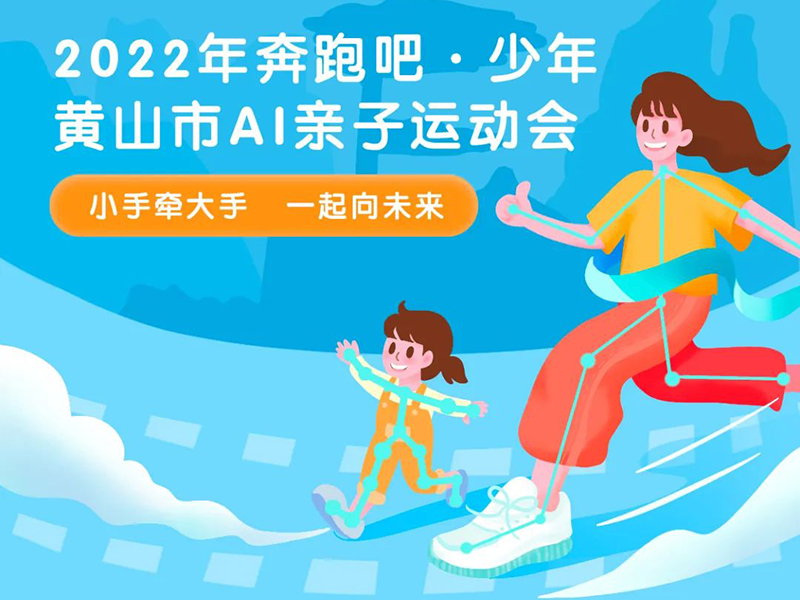 2022年奔跑吧·少年
黄山市AI亲子运动会

小手牵大手 一起向未来